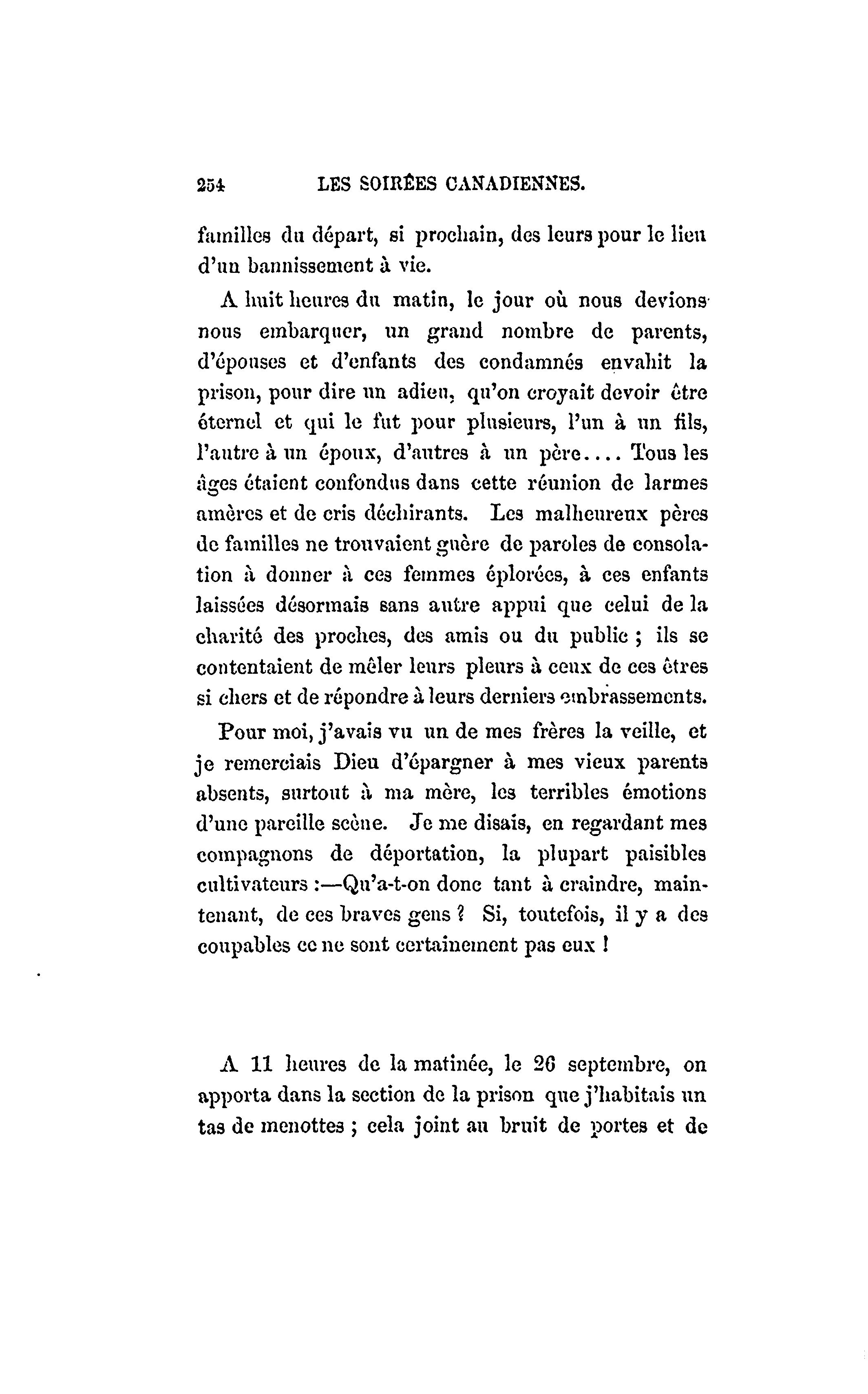 254 LES SOIRÉES CANADIENNES.

familles du départ, si prochain, des leurs pour le lieu d'un bannissement à vie.

A huit heures du matin, le jour où nous devions nous embarquer, un grand nombre de parents, d'épouses et d'enfants des condamnés envahit la prison, pour dire un adieu, qu'on croyait devoir être éternel et qui le fut pour plusieurs, l'un à un fils, l'autre à un époux, d'autres à un père.... Tous les âges étaient confondus dans cette réunion de larmes amères et de cris déchirants. Les malheureux pères de familles ne trouvaient guère de paroles de consolation à donner à ces femmes éplorées, à ces enfants laissées désormais sans autre appui que celui de la charité des proches, des amis ou du public ; ils se contentaient de mêler leurs pleurs à ceux de ces êtres si chers et de répondre à leurs derniers embrassements.

Pour moi, j'avais vu un de mes frères la veille, et je remerciais Dieu d'épargner à mes vieux parents absents, surtout à ma mère, les terribles émotions d'une pareille scène. Je me disais, en regardant mes compagnons de déportation, la plupart paisibles cultivateurs :—Qu'a-t-on donc tant à craindre, maintenant, de ces braves gens ? Si, toutefois, il y a des coupables ce ne sont certainement pas eux !

A 11 heures de la matinée, le 26 septembre, on apporta dans la section de la prison que j'habitais un tas de menottes ; cela joint au bruit de portes et de